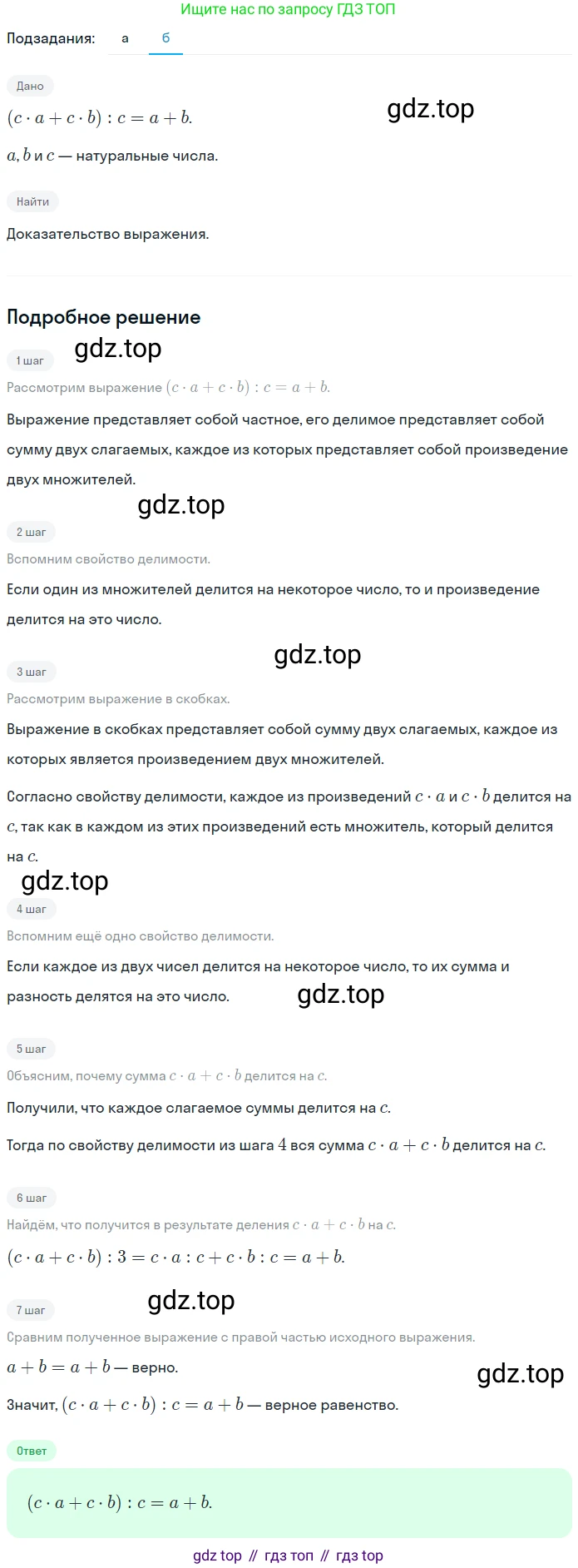 Ищите нас по запросу ГДЗ ТОП

Подзадания: а б

Дано

$(c \cdot a + c \cdot b) : c = a + b.$

gdz.top

$a, b$ и $c$ — натуральные числа.

Найти

Доказательство выражения.

Подробное решение

1 шаг

gdz.top

Рассмотрим выражение $(c \cdot a + c \cdot b) : c = a + b.$

Выражение представляет собой частное, его делимое представляет собой сумму двух слагаемых, каждое из которых представляет собой произведение двух множителей.

gdz.top

2 шаг

Вспомним свойство делимости.

Если один из множителей делится на некоторое число, то и произведение делится на это число.

gdz.top

3 шаг

Рассмотрим выражение в скобках.

Выражение в скобках представляет собой сумму двух слагаемых, каждое из которых является произведением двух множителей.

Согласно свойству делимости, каждое из произведений $c \cdot a$ и $c \cdot b$ делится на $c$, так как в каждом из этих произведений есть множитель, который делится на $c$.

gdz.top

4 шаг

Вспомним ещё одно свойство делимости.

Если каждое из двух чисел делится на некоторое число, то их сумма и разность делятся на это число.

gdz.top

5 шаг

Объясним, почему сумма $c \cdot a + c \cdot b$ делится на $c$.

Получили, что каждое слагаемое суммы делится на $c$.

Тогда по свойству делимости из шага $4$ вся сумма $c \cdot a + c \cdot b$ делится на $c$.

6 шаг

Найдём, что получится в результате деления $c \cdot a + c \cdot b$ на $c$.

$(c \cdot a + c \cdot b) : 3 = c \cdot a : c + c \cdot b : c = a + b.$

gdz.top

7 шаг

Сравним полученное выражение с правой частью исходного выражения.

$a + b = a + b$ — верно.

gdz.top

Значит, $(c \cdot a + c \cdot b) : c = a + b$ — верное равенство.

Ответ

$(c \cdot a + c \cdot b) : c = a + b.$

gdz top // гдз топ // гдз top